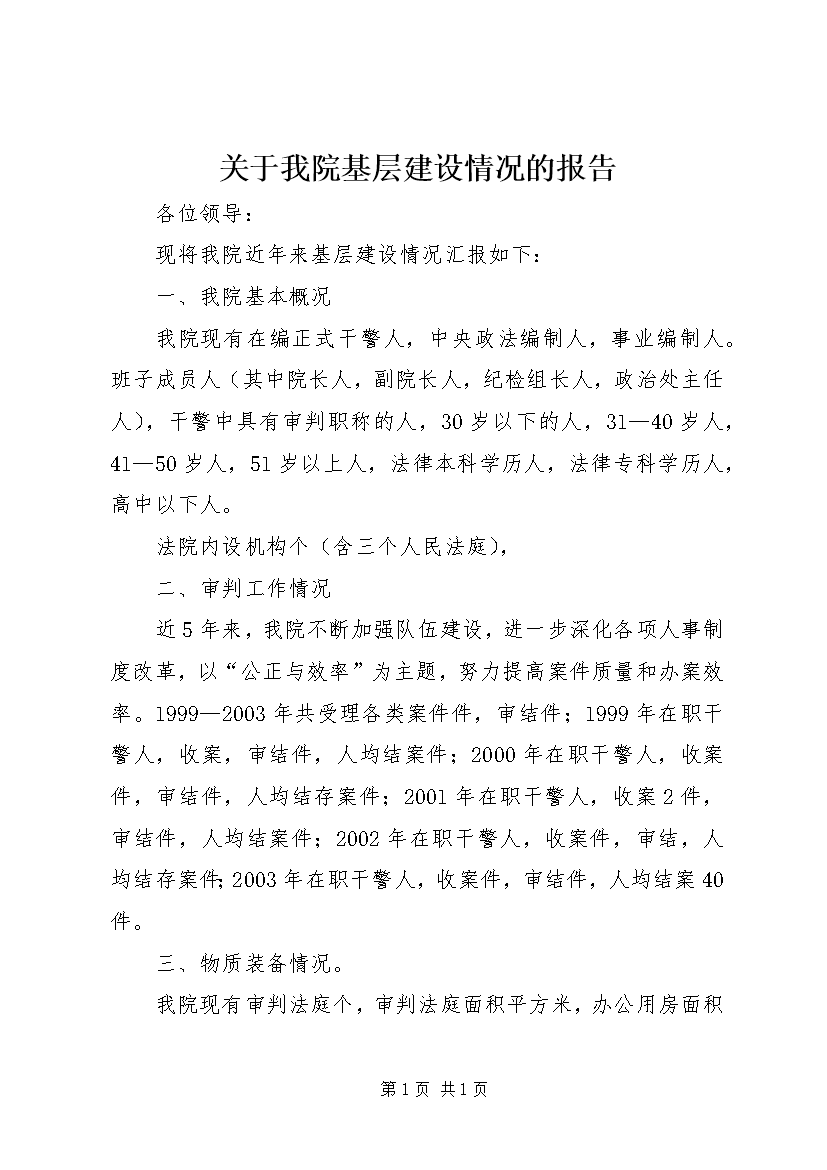 关于我院基层建设情况的报告

各位领导：

现将我院近年来基层建设情况汇报如下：

一、我院基本概况

我院现有在编正式干警人，中央政法编制人，事业编制人。班子成员人（其中院长人，副院长人，纪检组长人，政治处主任人），干警中具有审判职称的人，30岁以下的人，31—40岁人，41—50岁人，51岁以上人，法律本科学历人，法律专科学历人，高中以下人。

法院内设机构个（含三个人民法庭），

二、审判工作情况

近5年来，我院不断加强队伍建设，进一步深化各项人事制度改革，以“公正与效率”为主题，努力提高案件质量和办案效率。1999—2003年共受理各类案件件，审结件；1999年在职干警人，收案，审结件，人均结案件；2000年在职干警人，收案件，审结件，人均结存案件；2001年在职干警人，收案2件，审结件，人均结案件；2002年在职干警人，收案件，审结，人均结存案件;2003年在职干警人，收案件，审结件，人均结案40件。

三、物质装备情况。

我院现有审判法庭个，审判法庭面积平方米，办公用房面积

第1页 共1页